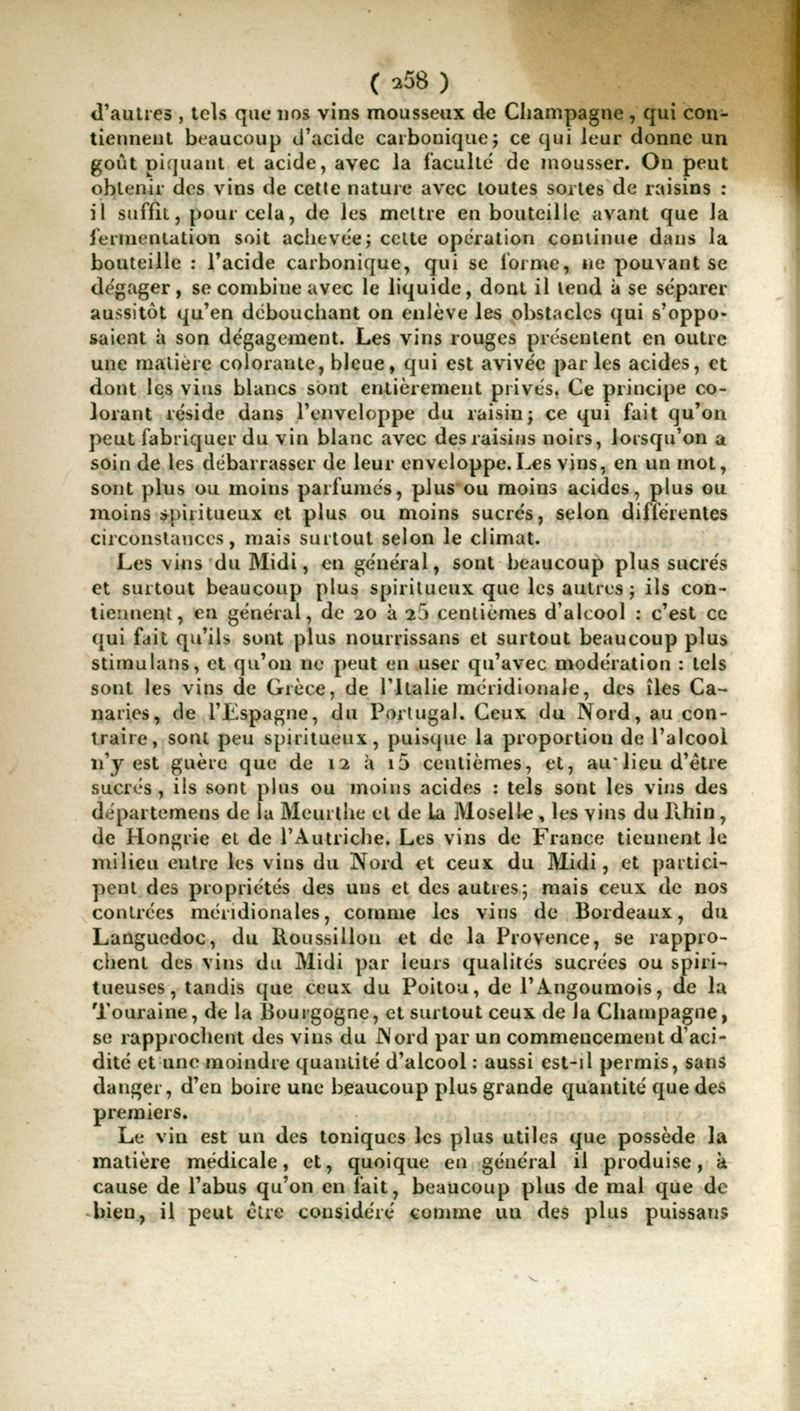 ( 258 )

d'autres, tels que nos vins mousseux de Champagne, qui contiennent beaucoup d'acide carbonique; ce qui leur donne un goût piquant et acide, avec la faculté de mousser. On peut obtenir des vins de cette nature avec toutes sortes de raisins : il suffit, pour cela, de les mettre en bouteille avant que la fermentation soit achevée; cette opération continue dans la bouteille : l'acide carbonique, qui se forme, ne pouvant se dégager, se combine avec le liquide, dont il tend à se séparer aussitôt qu'en débouchant on enlève les obstacles qui s'opposaient à son dégagement. Les vins rouges présentent en outre une matière colorante, bleue, qui est avivée par les acides, et dont les vins blancs sont entièrement privés. Ce principe colorant réside dans l'enveloppe du raisin; ce qui fait qu'on peut fabriquer du vin blanc avec des raisins noirs, lorsqu'on a soin de les débarrasser de leur enveloppe. Les vins, en un mot, sont plus ou moins parfumés, plus ou moins acides, plus ou moins spiritueux et plus ou moins sucrés, selon différentes circonstances, mais surtout selon le climat.

Les vins du Midi, en général, sont beaucoup plus sucrés et surtout beaucoup plus spiritueux que les autres; ils contiennent, en général, de 20 à 25 centièmes d'alcool : c'est ce qui fait qu'ils sont plus nourrissans et surtout beaucoup plus stimulans, et qu'on ne peut en user qu'avec modération : tels sont les vins de Grèce, de l'Italie méridionale, des îles Canaries, de l'Espagne, du Portugal. Ceux du Nord, au contraire, sont peu spiritueux, puisque la proportion de l'alcool n'y est guère que de 12 à 15 centièmes, et, au lieu d'être sucrés, ils sont plus ou moins acides : tels sont les vins des départemens de la Meurthe et de la Moselle, les vins du Rhin, de Hongrie et de l'Autriche. Les vins de France tiennent le milieu entre les vins du Nord et ceux du Midi, et participent des propriétés des uns et des autres; mais ceux de nos contrées méridionales, comme les vins de Bordeaux, du Languedoc, du Roussillon et de la Provence, se rapprochent des vins du Midi par leurs qualités sucrées ou spiritueuses, tandis que ceux du Poitou, de l'Angoumois, de la Touraine, de la Bourgogne, et surtout ceux de la Champagne, se rapprochent des vins du Nord par un commencement d'acidité et une moindre quantité d'alcool : aussi est-il permis, sans danger, d'en boire une beaucoup plus grande quantité que des premiers.

Le vin est un des toniques les plus utiles que possède la matière médicale, et, quoique en général il produise, à cause de l'abus qu'on en fait, beaucoup plus de mal que de bien, il peut être considéré comme un des plus puissans